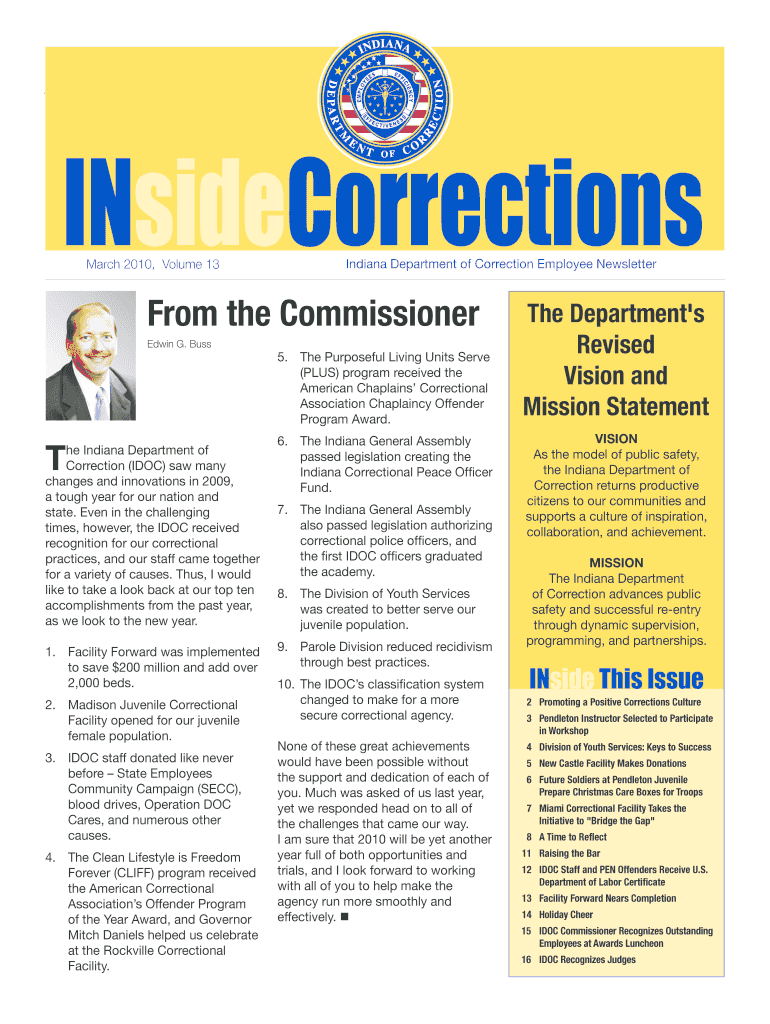 INDIANA
DEPARTMENT OF CORRECTION

INsideCorrections

March 2010, Volume 13

Indiana Department of Correction Employee Newsletter

From the Commissioner

Edwin G. Buss

The Indiana Department of Correction (IDOC) saw many changes and innovations in 2009, a tough year for our nation and state. Even in the challenging times, however, the IDOC received recognition for our correctional practices, and our staff came together for a variety of causes. Thus, I would like to take a look back at our top ten accomplishments from the past year, as we look to the new year.

1. Facility Forward was implemented to save $200 million and add over 2,000 beds.

2. Madison Juvenile Correctional Facility opened for our juvenile female population.

3. IDOC staff donated like never before – State Employees Community Campaign (SECC), blood drives, Operation DOC Cares, and numerous other causes.

4. The Clean Lifestyle is Freedom Forever (CLIFF) program received the American Correctional Association's Offender Program of the Year Award, and Governor Mitch Daniels helped us celebrate at the Rockville Correctional Facility.

5. The Purposeful Living Units Serve (PLUS) program received the American Chaplains' Correctional Association Chaplaincy Offender Program Award.

6. The Indiana General Assembly passed legislation creating the Indiana Correctional Peace Officer Fund.

7. The Indiana General Assembly also passed legislation authorizing correctional police officers, and the first IDOC officers graduated the academy.

8. The Division of Youth Services was created to better serve our juvenile population.

9. Parole Division reduced recidivism through best practices.

10. The IDOC's classification system changed to make for a more secure correctional agency.

None of these great achievements would have been possible without the support and dedication of each of you. Much was asked of us last year, yet we responded head on to all of the challenges that came our way. I am sure that 2010 will be yet another year full of both opportunities and trials, and I look forward to working with all of you to help make the agency run more smoothly and effectively. ■

The Department's Revised Vision and Mission Statement

VISION
As the model of public safety, the Indiana Department of Correction returns productive citizens to our communities and supports a culture of inspiration, collaboration, and achievement.

MISSION
The Indiana Department of Correction advances public safety and successful re-entry through dynamic supervision, programming, and partnerships.

INside This Issue

2 Promoting a Positive Corrections Culture
3 Pendleton Instructor Selected to Participate in Workshop
4 Division of Youth Services: Keys to Success
5 New Castle Facility Makes Donations
6 Future Soldiers at Pendleton Juvenile Prepare Christmas Care Boxes for Troops
7 Miami Correctional Facility Takes the Initiative to "Bridge the Gap"
8 A Time to Reflect
11 Raising the Bar
12 IDOC Staff and PEN Offenders Receive U.S. Department of Labor Certificate
13 Facility Forward Nears Completion
14 Holiday Cheer
15 IDOC Commissioner Recognizes Outstanding Employees at Awards Luncheon
16 IDOC Recognizes Judges